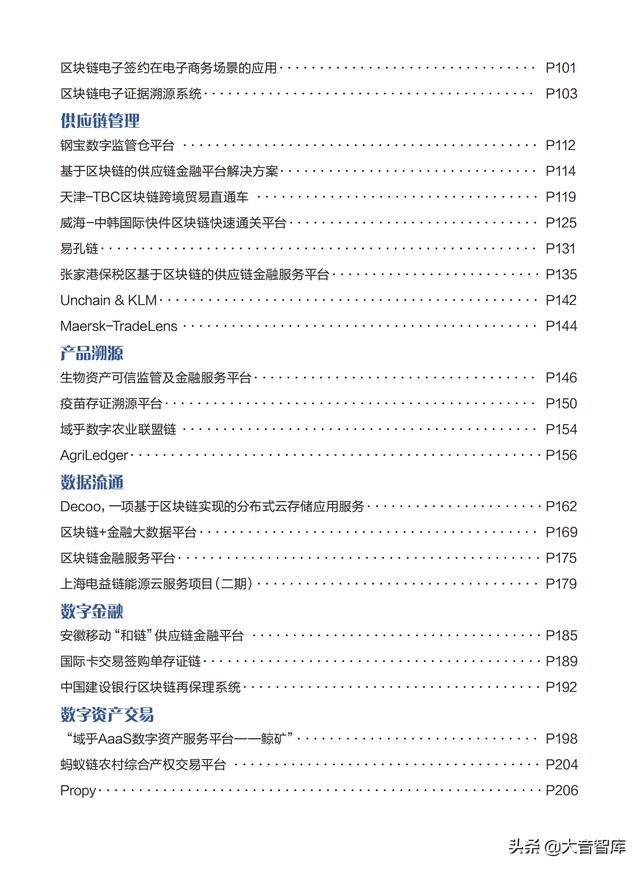 区块链电子签约在电子商务场景的应用 P101
区块链电子证据溯源系统 P103

供应链管理
钢宝数字监管仓平台 P112
基于区块链的供应链金融平台解决方案 P114
天津-TBC区块链跨境贸易直通车 P119
威海-中韩国际快件区块链快速通关平台 P125
易孔链 P131
张家港保税区基于区块链的供应链金融服务平台 P135
Unchain & KLM P142
Maersk-TradeLens P144

产品溯源
生物资产可信监管及金融服务平台 P146
疫苗存证溯源平台 P150
域乎数字农业联盟链 P154
AgriLedger P156

数据流通
Decoo，一项基于区块链实现的分布式云存储应用服务 P162
区块链+金融大数据平台 P169
区块链金融服务平台 P175
上海电益链能源云服务项目（二期） P179

数字金融
安徽移动“和链”供应链金融平台 P185
国际卡交易签购单存证链 P189
中国建设银行区块链再保理系统 P192

数字资产交易
“域乎AaaS数字资产服务平台——鲸矿” P198
蚂蚁链农村综合产权交易平台 P204
Propy P206

头条 @大音智库